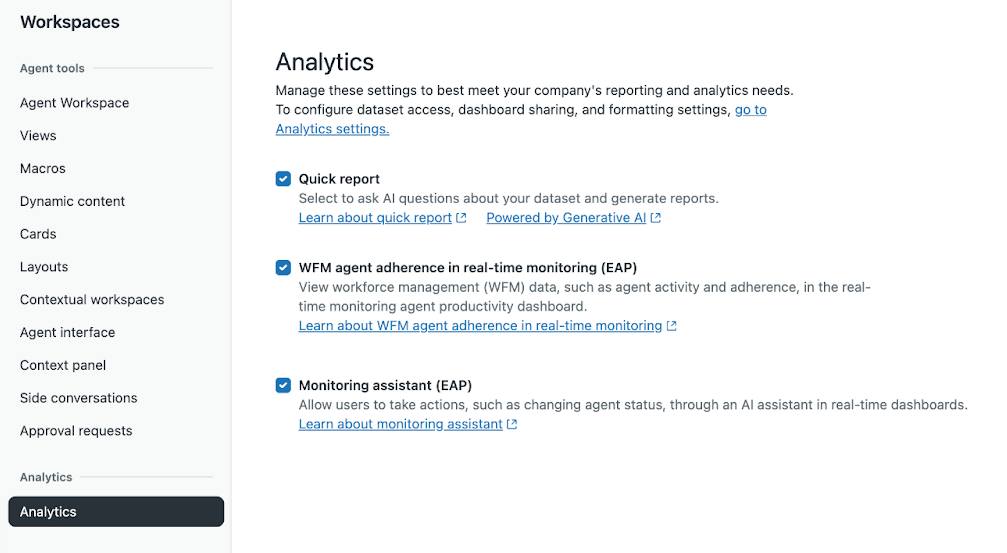 Workspaces

Agent tools

Agent Workspace

Views

Macros

Dynamic content

Cards

Layouts

Contextual workspaces

Agent interface

Context panel

Side conversations

Approval requests

Analytics

Analytics

Analytics

Manage these settings to best meet your company's reporting and analytics needs. To configure dataset access, dashboard sharing, and formatting settings, go to Analytics settings.

Quick report
Select to ask AI questions about your dataset and generate reports.
Learn about quick report Powered by Generative AI

WFM agent adherence in real-time monitoring (EAP)
View workforce management (WFM) data, such as agent activity and adherence, in the real-time monitoring agent productivity dashboard.
Learn about WFM agent adherence in real-time monitoring

Monitoring assistant (EAP)
Allow users to take actions, such as changing agent status, through an AI assistant in real-time dashboards.
Learn about monitoring assistant